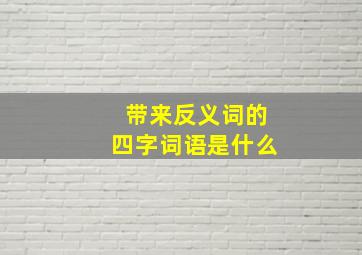 带来反义词的
四字词语是什么